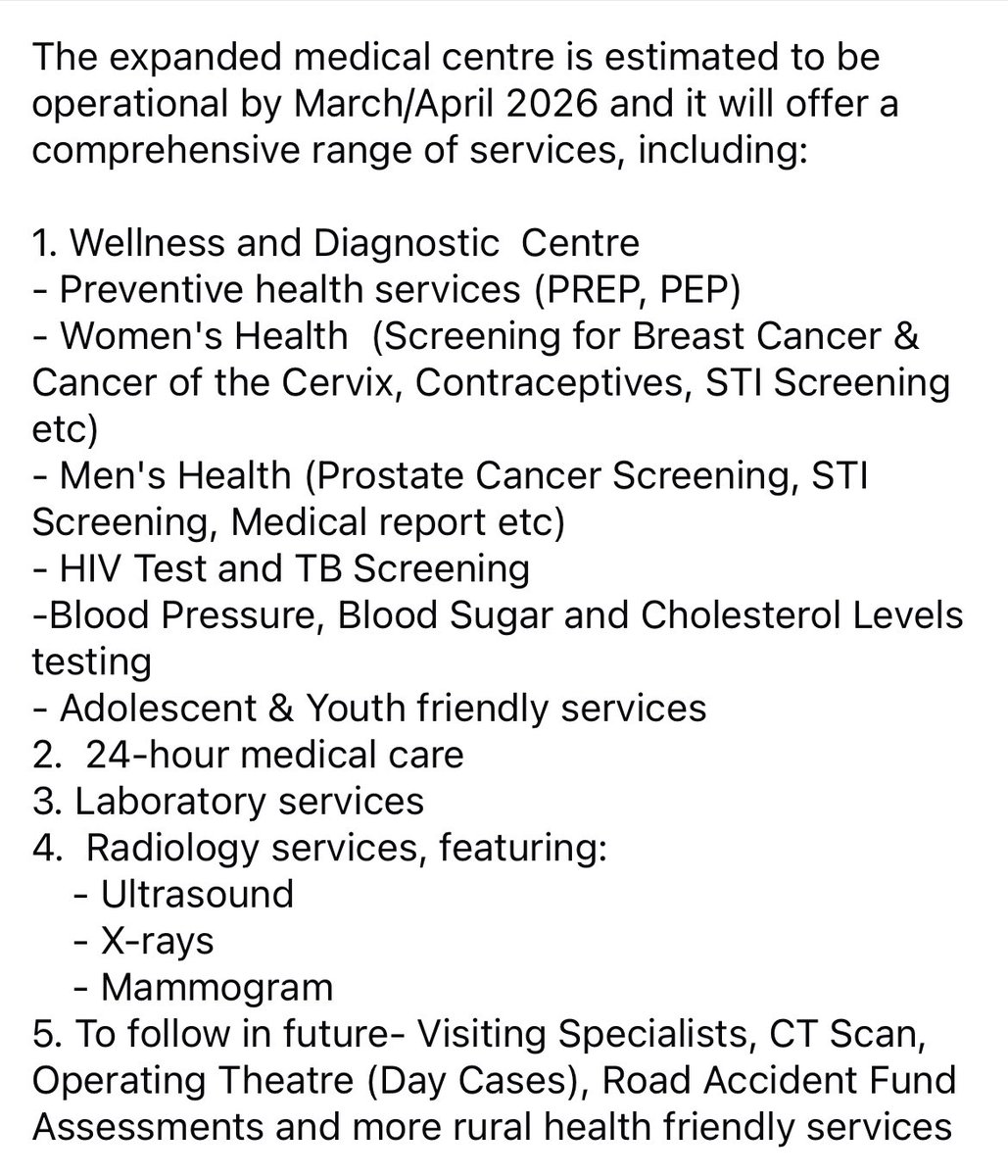 The expanded medical centre is estimated to be operational by March/April 2026 and it will offer a comprehensive range of services, including:

1. Wellness and Diagnostic  Centre
- Preventive health services (PREP, PEP)
- Women's Health  (Screening for Breast Cancer & Cancer of the Cervix, Contraceptives, STI Screening etc)
- Men's Health (Prostate Cancer Screening, STI Screening, Medical report etc)
- HIV Test and TB Screening
-Blood Pressure, Blood Sugar and Cholesterol Levels testing
- Adolescent & Youth friendly services
2.  24-hour medical care
3. Laboratory services
4.  Radiology services, featuring:
   - Ultrasound
   - X-rays
   - Mammogram
5. To follow in future- Visiting Specialists, CT Scan, Operating Theatre (Day Cases), Road Accident Fund Assessments and more rural health friendly services